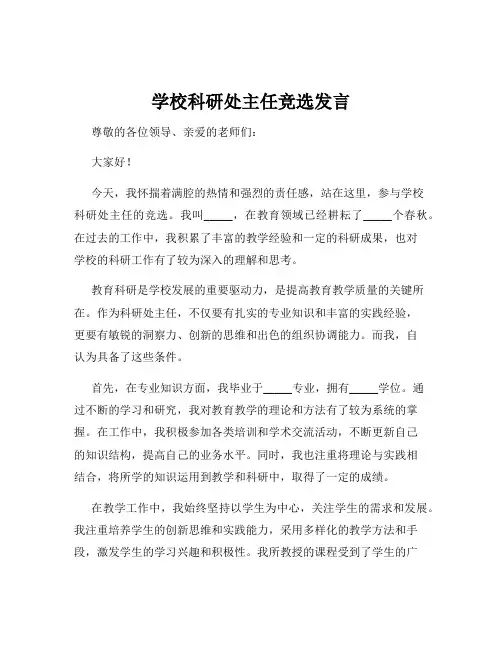 学校科研处主任竞选发言

尊敬的各位领导、亲爱的老师们：

大家好！

今天，我怀揣着满腔的热情和强烈的责任感，站在这里，参与学校科研处主任的竞选。我叫_____，在教育领域已经耕耘了_____个春秋。在过去的工作中，我积累了丰富的教学经验和一定的科研成果，也对学校的科研工作有了较为深入的理解和思考。

教育科研是学校发展的重要驱动力，是提高教育教学质量的关键所在。作为科研处主任，不仅要有扎实的专业知识和丰富的实践经验，更要有敏锐的洞察力、创新的思维和出色的组织协调能力。而我，自认为具备了这些条件。

首先，在专业知识方面，我毕业于_____专业，拥有_____学位。通过不断的学习和研究，我对教育教学的理论和方法有了较为系统的掌握。在工作中，我积极参加各类培训和学术交流活动，不断更新自己的知识结构，提高自己的业务水平。同时，我也注重将理论与实践相结合，将所学的知识运用到教学和科研中，取得了一定的成绩。

在教学工作中，我始终坚持以学生为中心，关注学生的需求和发展。我注重培养学生的创新思维和实践能力，采用多样化的教学方法和手段，激发学生的学习兴趣和积极性。我所教授的课程受到了学生的广